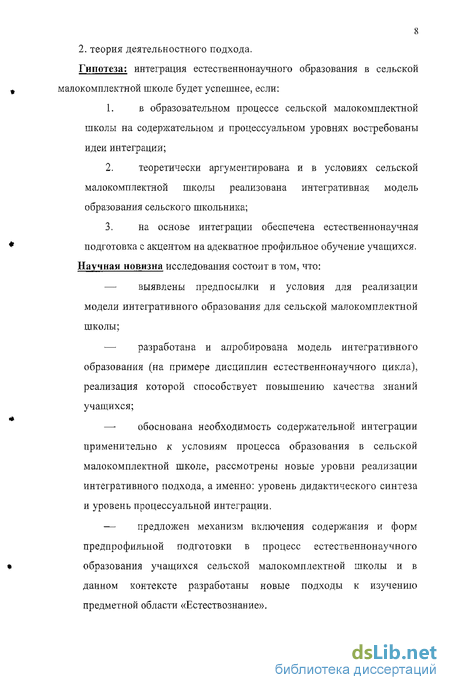 8

2. теория деятельностного подхода.

Гипотеза: интеграция естественнонаучного образования в сельской малокомплектной школе будет успешнее, если:

1. в образовательном процессе сельской малокомплектной школы на содержательном и процессуальном уровнях востребованы идеи интеграции;

2. теоретически аргументирована и в условиях сельской малокомплектной школы реализована интегративная модель образования сельского школьника;

3. на основе интеграции обеспечена естественнонаучная подготовка с акцентом на адекватное профильное обучение учащихся.

Научная новизна исследования состоит в том, что:

— выявлены предпосылки и условия для реализации модели интегративного образования для сельской малокомплектной школы;

— разработана и апробирована модель интегративного образования (на примере дисциплин естественнонаучного цикла), реализация которой способствует повышению качества знаний учащихся;

— обоснована необходимость содержательной интеграции применительно к условиям процесса образования в сельской малокомплектной школе, рассмотрены новые уровни реализации интегративного подхода, а именно: уровень дидактического синтеза и уровень процессуальной интеграции.

— предложен механизм включения содержания и форм предпрофильной подготовки в процесс естественнонаучного образования учащихся сельской малокомплектной школы и в данном контексте разработаны новые подходы к изучению предметной области «Естествознание».

dsLib.net
библиотека диссертаций